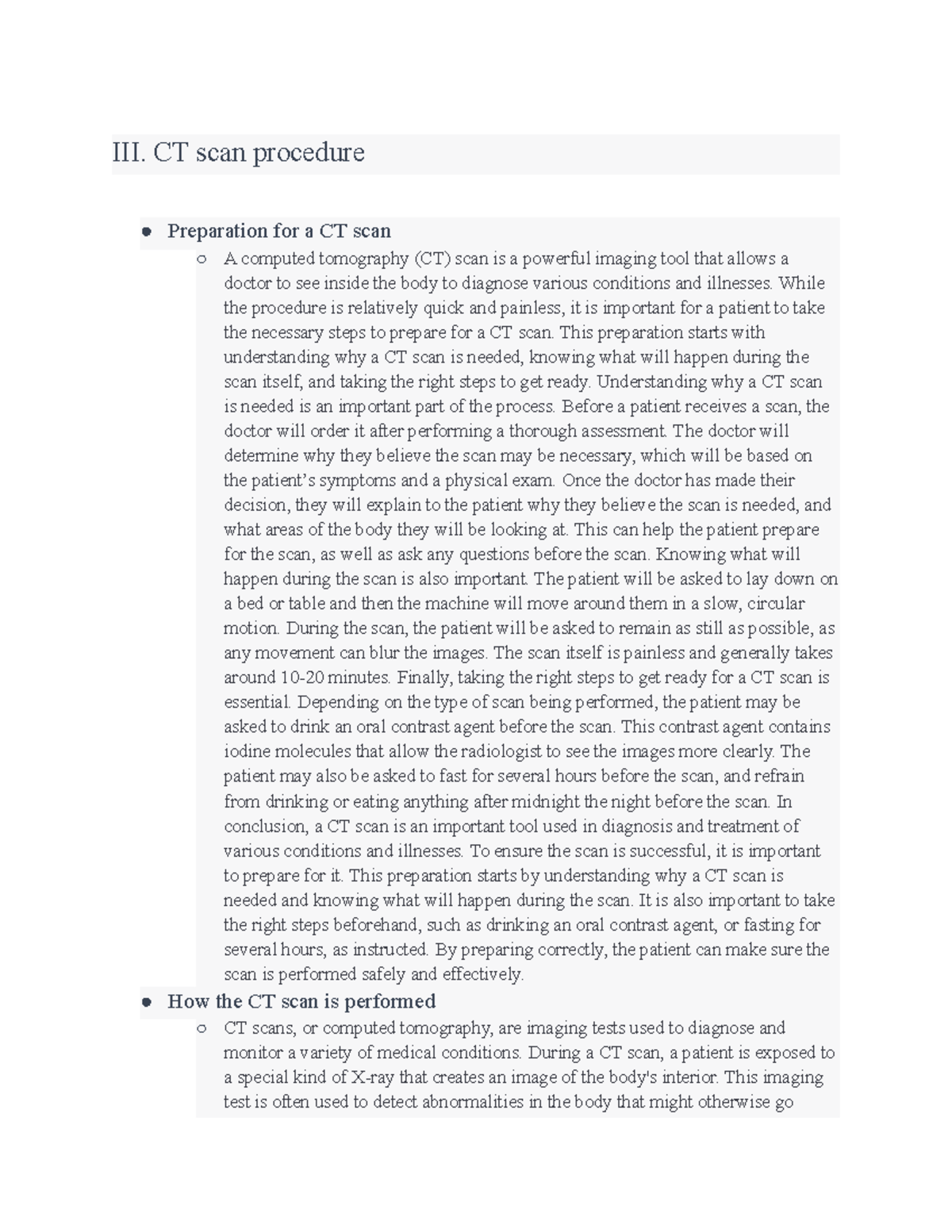 III. CT scan procedure

● Preparation for a CT scan

○ A computed tomography (CT) scan is a powerful imaging tool that allows a doctor to see inside the body to diagnose various conditions and illnesses. While the procedure is relatively quick and painless, it is important for a patient to take the necessary steps to prepare for a CT scan. This preparation starts with understanding why a CT scan is needed, knowing what will happen during the scan itself, and taking the right steps to get ready. Understanding why a CT scan is needed is an important part of the process. Before a patient receives a scan, the doctor will order it after performing a thorough assessment. The doctor will determine why they believe the scan may be necessary, which will be based on the patient's symptoms and a physical exam. Once the doctor has made their decision, they will explain to the patient why they believe the scan is needed, and what areas of the body they will be looking at. This can help the patient prepare for the scan, as well as ask any questions before the scan. Knowing what will happen during the scan is also important. The patient will be asked to lay down on a bed or table and then the machine will move around them in a slow, circular motion. During the scan, the patient will be asked to remain as still as possible, as any movement can blur the images. The scan itself is painless and generally takes around 10-20 minutes. Finally, taking the right steps to get ready for a CT scan is essential. Depending on the type of scan being performed, the patient may be asked to drink an oral contrast agent before the scan. This contrast agent contains iodine molecules that allow the radiologist to see the images more clearly. The patient may also be asked to fast for several hours before the scan, and refrain from drinking or eating anything after midnight the night before the scan. In conclusion, a CT scan is an important tool used in diagnosis and treatment of various conditions and illnesses. To ensure the scan is successful, it is important to prepare for it. This preparation starts by understanding why a CT scan is needed and knowing what will happen during the scan. It is also important to take the right steps beforehand, such as drinking an oral contrast agent, or fasting for several hours, as instructed. By preparing correctly, the patient can make sure the scan is performed safely and effectively.

● How the CT scan is performed

○ CT scans, or computed tomography, are imaging tests used to diagnose and monitor a variety of medical conditions. During a CT scan, a patient is exposed to a special kind of X-ray that creates an image of the body's interior. This imaging test is often used to detect abnormalities in the body that might otherwise go